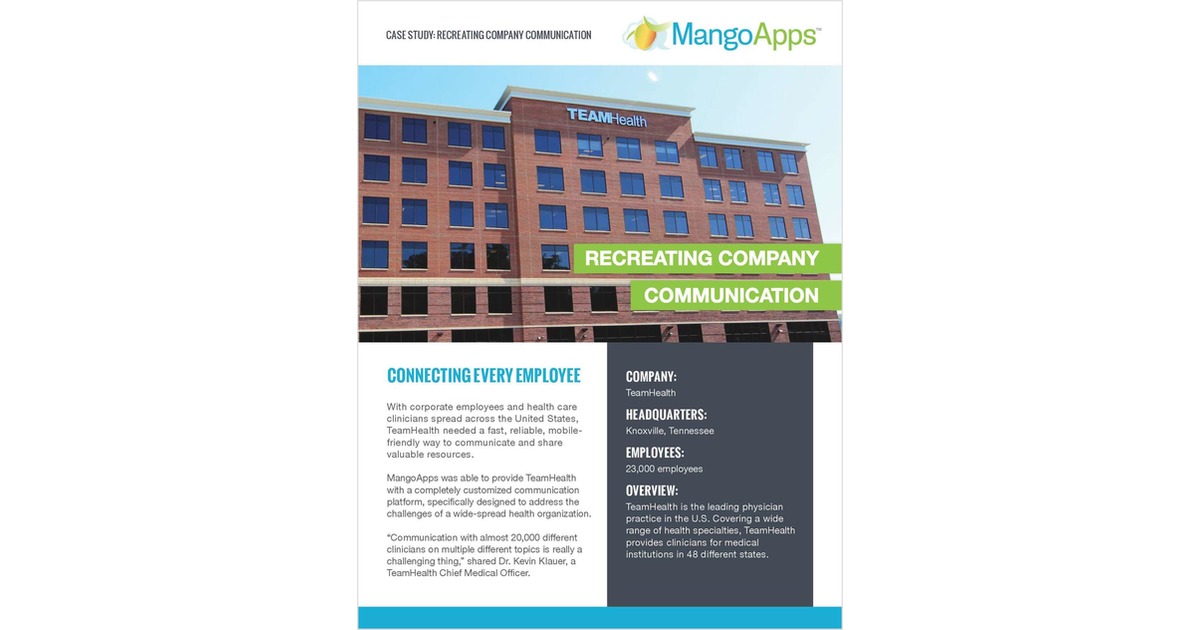 CASE STUDY: RECREATING COMPANY COMMUNICATION

MangoApps™

TEAMHealth

RECREATING COMPANY COMMUNICATION

CONNECTING EVERY EMPLOYEE

With corporate employees and health care clinicians spread across the United States, TeamHealth needed a fast, reliable, mobile-friendly way to communicate and share valuable resources.

MangoApps was able to provide TeamHealth with a completely customized communication platform, specifically designed to address the challenges of a wide-spread health organization.

"Communication with almost 20,000 different clinicians on multiple different topics is really a challenging thing," shared Dr. Kevin Klauer, a TeamHealth Chief Medical Officer.

COMPANY:
TeamHealth

HEADQUARTERS:
Knoxville, Tennessee

EMPLOYEES:
23,000 employees

OVERVIEW:
TeamHealth is the leading physician practice in the U.S. Covering a wide range of health specialties, TeamHealth provides clinicians for medical institutions in 48 different states.